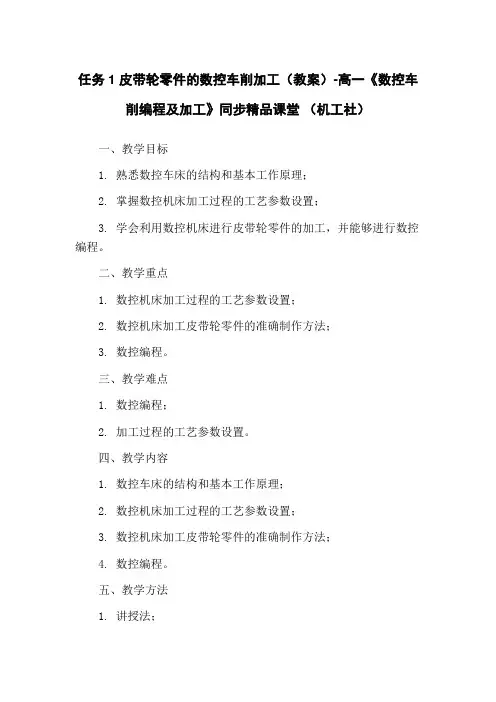 任务 1 皮带轮零件的数控车削加工（教案）-高一《数控车削编程及加工》同步精品课堂 （机工社）

一、教学目标

1. 熟悉数控车床的结构和基本工作原理；

2. 掌握数控机床加工过程的工艺参数设置；

3. 学会利用数控机床进行皮带轮零件的加工，并能够进行数控编程。

二、教学重点

1. 数控机床加工过程的工艺参数设置；

2. 数控机床加工皮带轮零件的准确制作方法；

3. 数控编程。

三、教学难点

1. 数控编程；

2. 加工过程的工艺参数设置。

四、教学内容

1. 数控车床的结构和基本工作原理；

2. 数控机床加工过程的工艺参数设置；

3. 数控机床加工皮带轮零件的准确制作方法；

4. 数控编程。

五、教学方法

1. 讲授法；